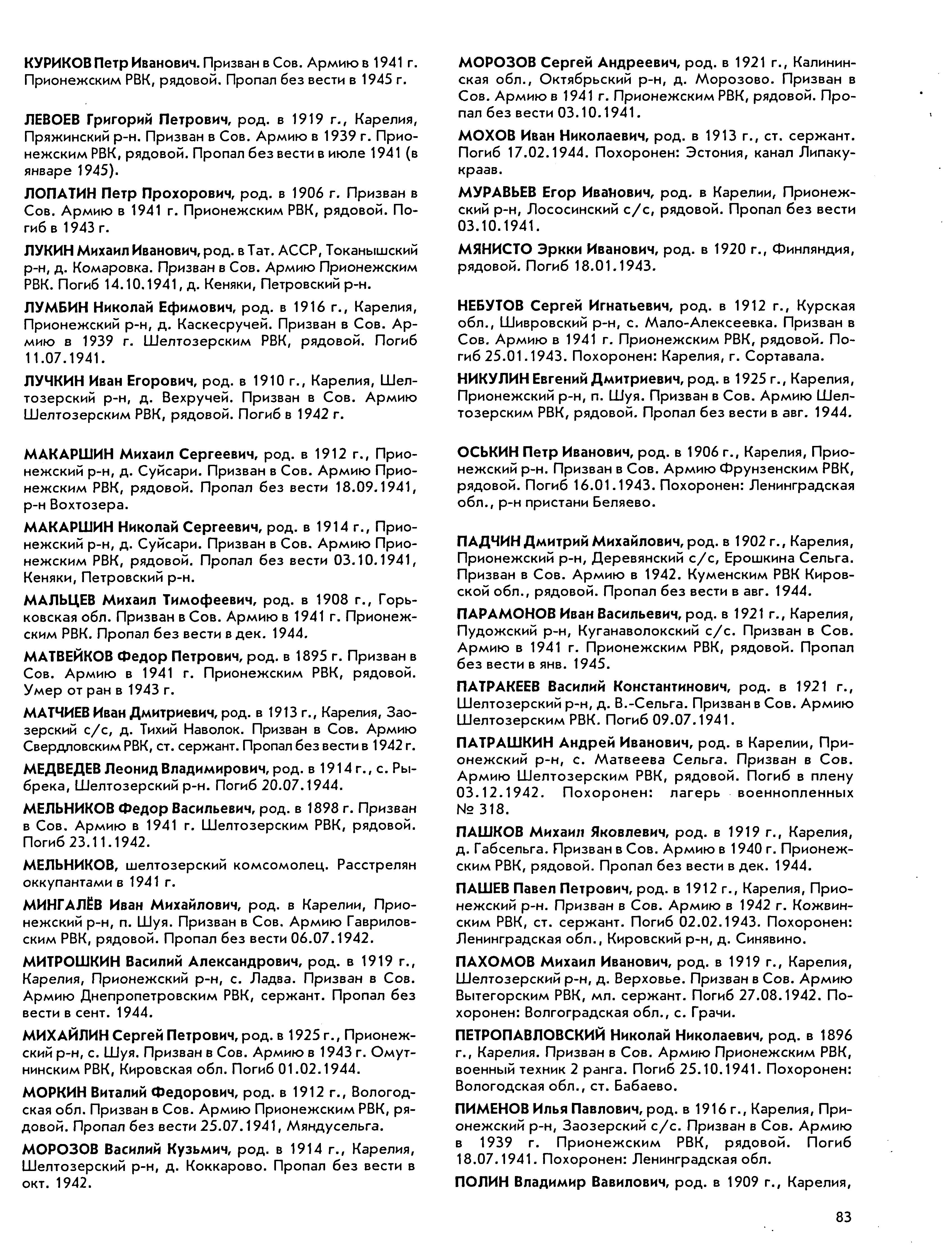 КУРИКОВ Петр Иванович. Призван в Сов. Армию в 1941 г. Прионежским РВК, рядовой. Пропал без вести в 1945 г.

ЛЕВОЕВ Григорий Петрович, род. в 1919 г., Карелия, Пряжинский р-н. Призван в Сов. Армию в 1939 г. Прионежским РВК, рядовой. Пропал без вести в июле 1941 (в январе 1945).

ЛОПАТИН Петр Прохорович, род. в 1906 г. Призван в Сов. Армию в 1941 г. Прионежским РВК, рядовой. Погиб в 1943 г.

ЛУКИН Михаил Иванович, род. в Тат. АССР, Токанышский р-н, д. Комаровка. Призван в Сов. Армию Прионежским РВК. Погиб 14.10.1941, д. Кеняки, Петровский р-н.

ЛУМБИН Николай Ефимович, род. в 1916 г., Карелия, Прионежский р-н, д. Каскесручей. Призван в Сов. Армию в 1939 г. Шелтозерским РВК, рядовой. Погиб 11.07.1941.

ЛУЧКИН Иван Егорович, род. в 1910 г., Карелия, Шелтозерский р-н, д. Вехручей. Призван в Сов. Армию Шелтозерским РВК, рядовой. Погиб в 1942 г.

МАКАРШИН Михаил Сергеевич, род. в 1912 г., Прионежский р-н, д. Суйсари. Призван в Сов. Армию Прионежским РВК, рядовой. Пропал без вести 18.09.1941, р-н Вохтозера.

МАКАРШИН Николай Сергеевич, род. в 1914 г., Прионежский р-н, д. Суйсари. Призван в Сов. Армию Прионежским РВК, рядовой. Пропал без вести 03.10.1941, Кеняки, Петровский р-н.

МАЛЬЦЕВ Михаил Тимофеевич, род. в 1908 г., Горьковская обл. Призван в Сов. Армию в 1941 г. Прионежским РВК. Пропал без вести в дек. 1944.

МАТВЕЙКОВ Федор Петрович, род. в 1895 г. Призван в Сов. Армию в 1941 г. Прионежским РВК, рядовой. Умер от ран в 1943 г.

МАТЧИЕВ Иван Дмитриевич, род. в 1913 г., Карелия, Заозерский с/с, д. Тихий Наволок. Призван в Сов. Армию Свердловским РВК, ст. сержант. Пропал без вести в 1942 г.

МЕДВЕДЕВ Леонид Владимирович, род. в 1914 г., с. Рыбрека, Шелтозерский р-н. Погиб 20.07.1944.

МЕЛЬНИКОВ Федор Васильевич, род. в 1898 г. Призван в Сов. Армию в 1941 г. Шелтозерским РВК, рядовой. Погиб 23.11.1942.

МЕЛЬНИКОВ, шелтозерский комсомолец. Расстрелян оккупантами в 1941 г.

МИНГАЛЁВ Иван Михайлович, род. в Карелии, Прионежский р-н, п. Шуя. Призван в Сов. Армию Гавриловским РВК, рядовой. Пропал без вести 06.07.1942.

МИТРОШКИН Василий Александрович, род. в 1919 г., Карелия, Прионежский р-н, с. Ладва. Призван в Сов. Армию Днепропетровским РВК, сержант. Пропал без вести в сент. 1944.

МИХАЙЛИН Сергей Петрович, род. в 1925 г., Прионежский р-н, с. Шуя. Призван в Сов. Армию в 1943 г. Омутнинским РВК, Кировская обл. Погиб 01.02.1944.

МОРКИН Виталий Федорович, род. в 1912 г., Вологодская обл. Призван в Сов. Армию Прионежским РВК, рядовой. Пропал без вести 25.07.1941, Мяндусельга.

МОРОЗОВ Василий Кузьмич, род. в 1914 г., Карелия, Шелтозерский р-н, д. Коккарово. Пропал без вести в окт. 1942.

МОРОЗОВ Сергей Андреевич, род. в 1921 г., Калининская обл., Октябрьский р-н, д. Морозово. Призван в Сов. Армию в 1941 г. Прионежским РВК, рядовой. Пропал без вести 03.10.1941.

МОХОВ Иван Николаевич, род. в 1913 г., ст. сержант. Погиб 17.02.1944. Похоронен: Эстония, канал Липакукраав.

МУРАВЬЕВ Егор Иванович, род. в Карелии, Прионежский р-н, Лососинский с/с, рядовой. Пропал без вести 03.10.1941.

МЯНИСТО Эркки Иванович, род. в 1920 г., Финляндия, рядовой. Погиб 18.01.1943.

НЕБУТОВ Сергей Игнатьевич, род. в 1912 г., Курская обл., Шивровский р-н, с. Мало-Алексеевка. Призван в Сов. Армию в 1941 г. Прионежским РВК, рядовой. Погиб 25.01.1943. Похоронен: Карелия, г. Сортавала.

НИКУЛИН Евгений Дмитриевич, род. в 1925 г., Карелия, Прионежский р-н, п. Шуя. Призван в Сов. Армию Шелтозерским РВК, рядовой. Пропал без вести в авг. 1944.

ОСЬКИН Петр Иванович, род. в 1906 г., Карелия, Прионежский р-н. Призван в Сов. Армию Фрунзенским РВК, рядовой. Погиб 16.01.1943. Похоронен: Ленинградская обл., р-н пристани Беляево.

ПАДЧИН Дмитрий Михайлович, род. в 1902 г., Карелия, Прионежский р-н, Деревянский с/с, Ерошкина Сельга. Призван в Сов. Армию в 1942. Куменским РВК Кировской обл., рядовой. Пропал без вести в авг. 1944.

ПАРАМОНОВ Иван Васильевич, род. в 1921 г., Карелия, Пудожский р-н, Куганаволокский с/с. Призван в Сов. Армию в 1941 г. Прионежским РВК, рядовой. Пропал без вести в янв. 1945.

ПАТРАКЕЕВ Василий Константинович, род. в 1921 г., Шелтозерский р-н, д. В.-Сельга. Призван в Сов. Армию Шелтозерским РВК. Погиб 09.07.1941.

ПАТРАШКИН Андрей Иванович, род. в Карелии, Прионежский р-н, с. Матвеева Сельга. Призван в Сов. Армию Шелтозерским РВК, рядовой. Погиб в плену 03.12.1942. Похоронен: лагерь военнопленных № 318.

ПАШКОВ Михаил Яковлевич, род. в 1919 г., Карелия, д. Габсельга. Призван в Сов. Армию в 1940 г. Прионежским РВК, рядовой. Пропал без вести в дек. 1944.

ПАШЕВ Павел Петрович, род. в 1912 г., Карелия, Прионежский р-н. Призван в Сов. Армию в 1942 г. Кожвинским РВК, ст. сержант. Погиб 02.02.1943. Похоронен: Ленинградская обл., Кировский р-н, д. Синявино.

ПАХОМОВ Михаил Иванович, род. в 1919 г., Карелия, Шелтозерский р-н, д. Верховье. Призван в Сов. Армию Вытегорским РВК, мл. сержант. Погиб 27.08.1942. Похоронен: Волгоградская обл., с. Грачи.

ПЕТРОПАВЛОВСКИЙ Николай Николаевич, род. в 1896 г., Карелия. Призван в Сов. Армию Прионежским РВК, военный техник 2 ранга. Погиб 25.10.1941. Похоронен: Вологодская обл., ст. Бабаево.

ПИМЕНОВ Илья Павлович, род. в 1916 г., Карелия, Прионежский р-н, Заозерский с/с. Призван в Сов. Армию в 1939 г. Прионежским РВК, рядовой. Погиб 18.07.1941. Похоронен: Ленинградская обл.

ПОЛИН Владимир Вавилович, род. в 1909 г., Карелия,

83